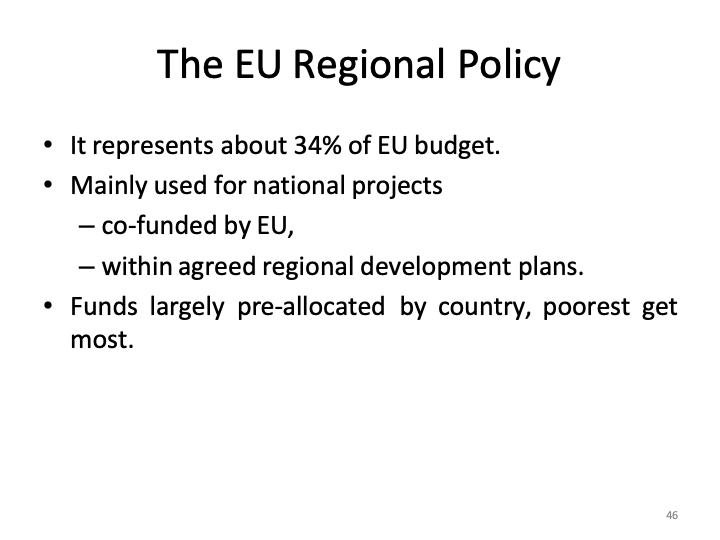 The EU Regional Policy

• It represents about 34% of EU budget.
• Mainly used for national projects
– co-funded by EU,
– within agreed regional development plans.
• Funds largely pre-allocated by country, poorest get most.

46